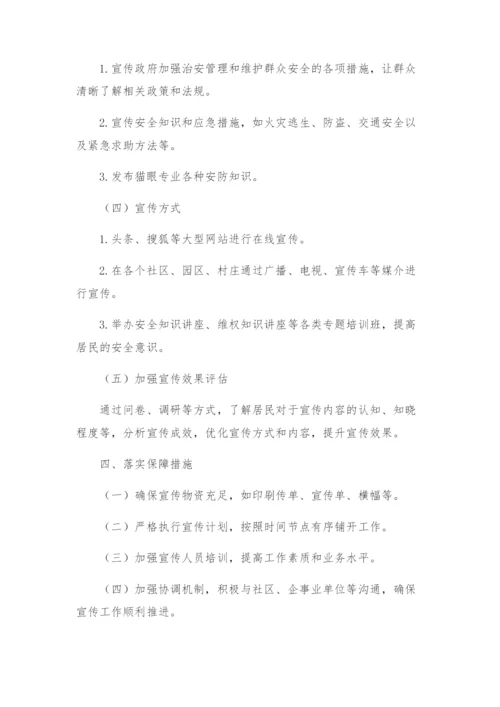 1. 宣传政府加强治安管理和维护群众安全的各项措施，让群众清晰了解相关政策和法规。

2. 宣传安全知识和应急措施，如火灾逃生、防盗、交通安全以及紧急求助方法等。

3. 发布猫眼专业各种安防知识。

（四）宣传方式

1. 头条、搜狐等大型网站进行在线宣传。

2. 在各个社区、园区、村庄通过广播、电视、宣传车等媒介进行宣传。

3. 举办安全知识讲座、维权知识讲座等各类专题培训班，提高居民的安全意识。

（五）加强宣传效果评估

通过问卷、调研等方式，了解居民对于宣传内容的认知、知晓程度等，分析宣传成效，优化宣传方式和内容，提升宣传效果。

四、落实保障措施

（一）确保宣传物资充足，如印刷传单、宣传单、横幅等。

（二）严格执行宣传计划，按照时间节点有序铺开工作。

（三）加强宣传人员培训，提高工作素质和业务水平。

（四）加强协调机制，积极与社区、企事业单位等沟通，确保宣传工作顺利推进。